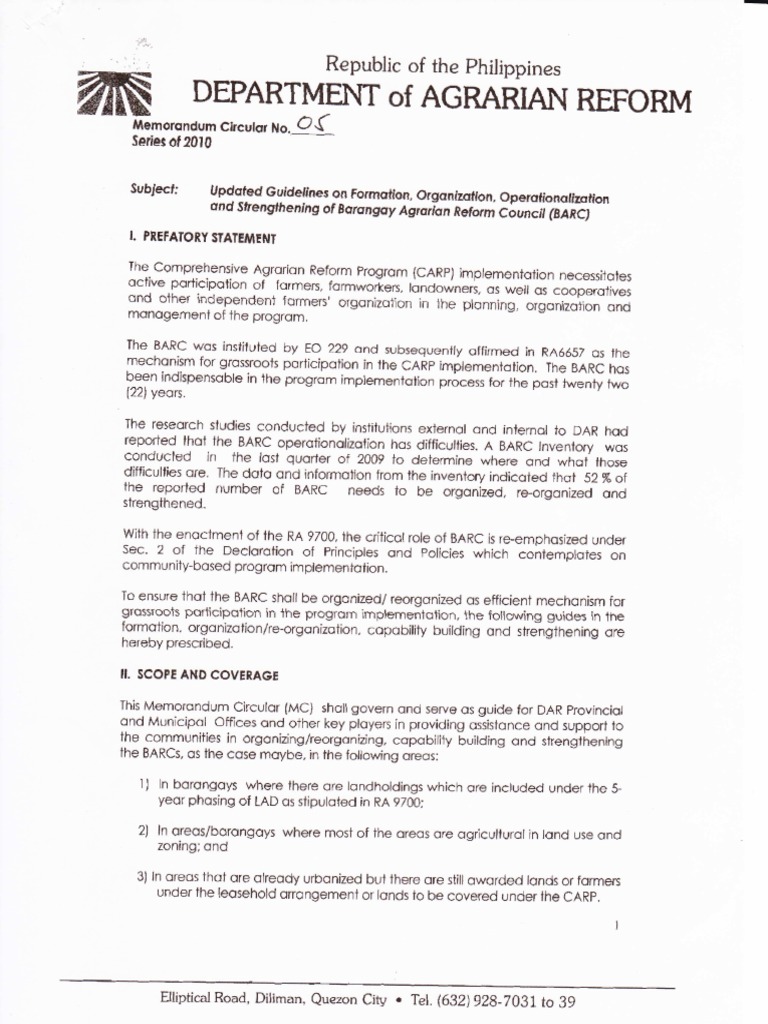 Republic of the Philippines
DEPARTMENT of AGRARIAN REFORM

Memorandum Circular No. 05
Series of 2010

Subject: Updated Guidelines on Formation, Organization, Operationalization and Strengthening of Barangay Agrarian Reform Council (BARC)

I. PREFATORY STATEMENT

The Comprehensive Agrarian Reform Program (CARP) implementation necessitates active participation of farmers, farmworkers, landowners, as well as cooperatives and other independent farmers' organization in the planning, organization and management of the program.

The BARC was instituted by EO 229 and subsequently affirmed in RA6657 as the mechanism for grassroots participation in the CARP implementation. The BARC has been indispensable in the program implementation process for the past twenty two (22) years.

The research studies conducted by institutions external and internal to DAR had reported that the BARC operationalization has difficulties. A BARC Inventory was conducted in the last quarter of 2009 to determine where and what those difficulties are. The data and information from the inventory indicated that 52 % of the reported number of BARC needs to be organized, re-organized and strengthened.

With the enactment of the RA 9700, the critical role of BARC is re-emphasized under Sec. 2 of the Declaration of Principles and Policies which contemplates on community-based program implementation.

To ensure that the BARC shall be organized/ reorganized as efficient mechanism for grassroots participation in the program implementation, the following guides in the formation, organization/re-organization, capability building and strengthening are hereby prescribed.

II. SCOPE AND COVERAGE

This Memorandum Circular (MC) shall govern and serve as guide for DAR Provincial and Municipal Offices and other key players in providing assistance and support to the communities in organizing/reorganizing, capability building and strengthening the BARCs, as the case maybe, in the following areas:

1) In barangays where there are landholdings which are included under the 5-year phasing of LAD as stipulated in RA 9700;

2) In areas/barangays where most of the areas are agricultural in land use and zoning; and

3) In areas that are already urbanized but there are still awarded lands or farmers under the leasehold arrangement or lands to be covered under the CARP.

1

Elliptical Road, Diliman, Quezon City • Tel. (632) 928-7031 to 39